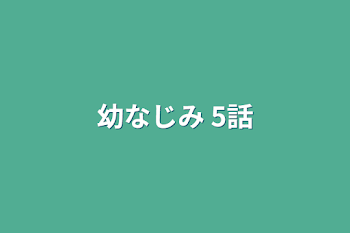 幼なじみ 5話